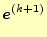 $e^{(k+1)}$